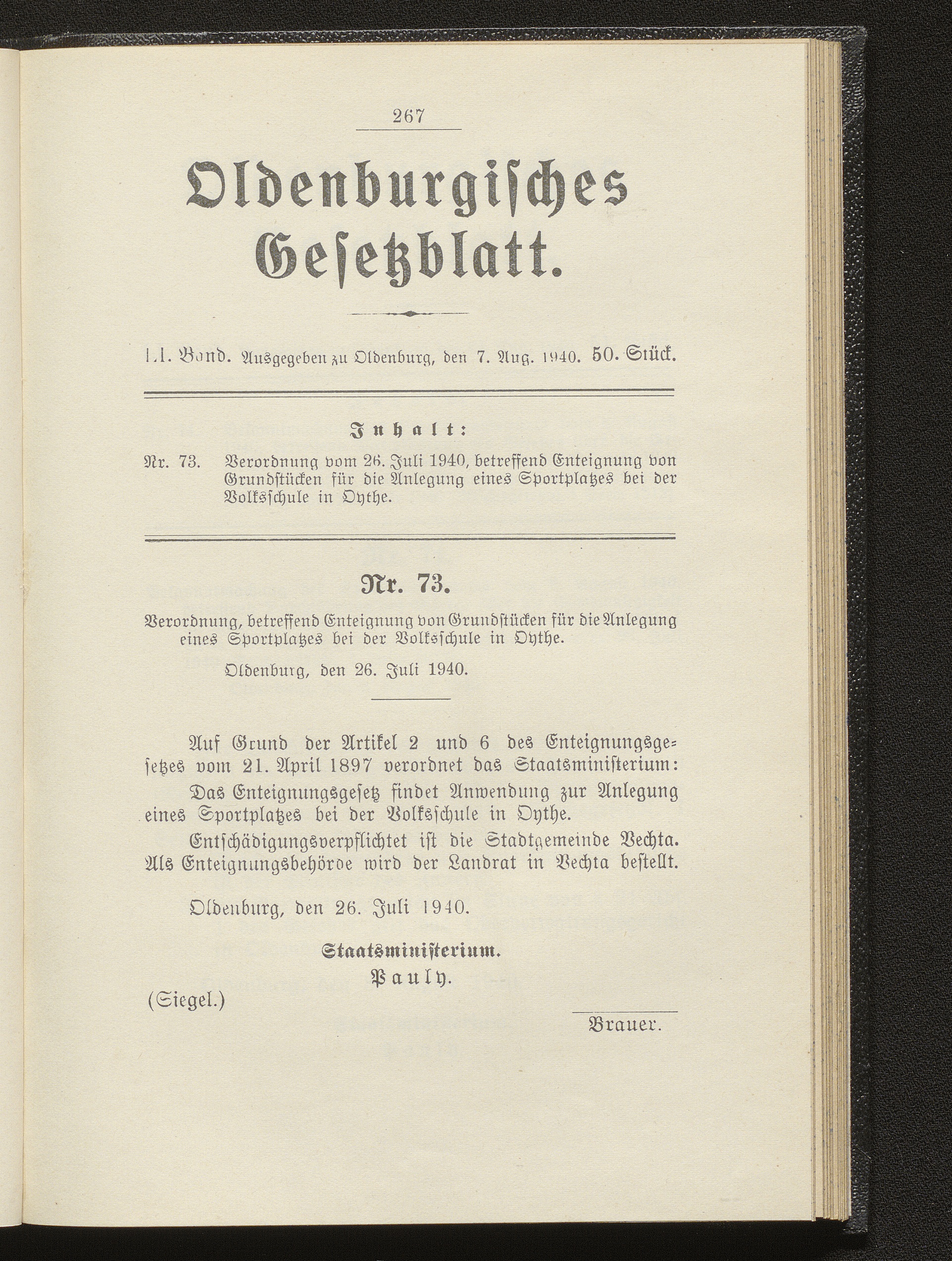 267

Oldenburgisches Gesetzblatt.

LI. Band. Ausgegeben zu Oldenburg, den 7. Aug. 1940. 50. Stück.

Inhalt:

Nr. 73. Verordnung vom 26. Juli 1940, betreffend Enteignung von Grundstücken für die Anlegung eines Sportplatzes bei der Volksschule in Oythe.

Nr. 73.

Verordnung, betreffend Enteignung von Grundstücken für die Anlegung eines Sportplatzes bei der Volksschule in Oythe.

Oldenburg, den 26. Juli 1940.

Auf Grund der Artikel 2 und 6 des Enteignungsgesetzes vom 21. April 1897 verordnet das Staatsministerium:

Das Enteignungsgesetz findet Anwendung zur Anlegung eines Sportplatzes bei der Volksschule in Oythe.

Entschädigungsverpflichtet ist die Stadtgemeinde Vechta. Als Enteignungsbehörde wird der Landrat in Vechta bestellt.

Oldenburg, den 26. Juli 1940.

Staatsministerium.
Pauly.

(Siegel.)

Brauer.